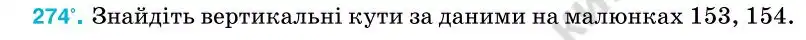 274°. Знайдіть вертикальні кути за даними на малюнках 153, 154.